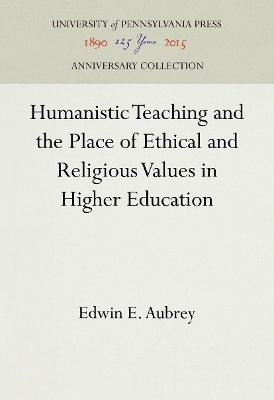 UNIVERSITY of PENNSYLVANIA PRESS
1890 125 Years 2015
ANNIVERSARY COLLECTION

Humanistic Teaching and the Place of Ethical and Religious Values in Higher Education

Edwin E. Aubrey